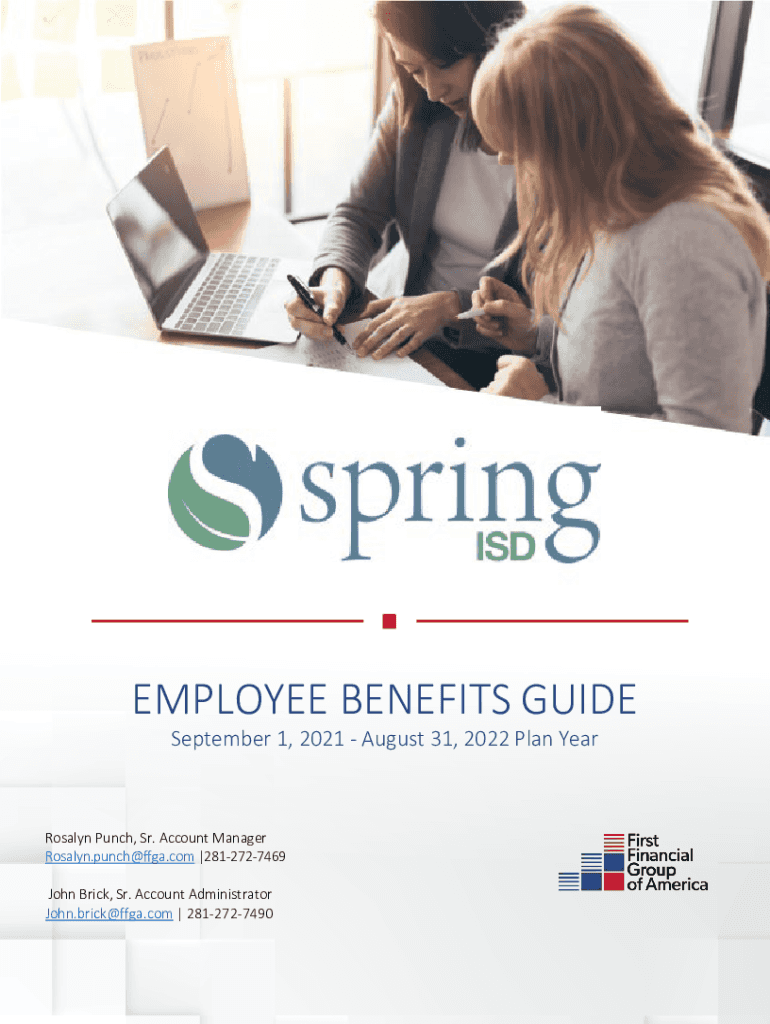 spring
ISD

EMPLOYEE BENEFITS GUIDE

September 1, 2021 - August 31, 2022 Plan Year

Rosalyn Punch, Sr. Account Manager
Rosalyn.punch@ffga.com |281-272-7469

John Brick, Sr. Account Administrator
John.brick@ffga.com | 281-272-7490

First
Financial
Group
of America